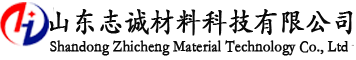 山东志诚材料科技有限公司
Shandong Zhicheng Material Technology Co., Ltd